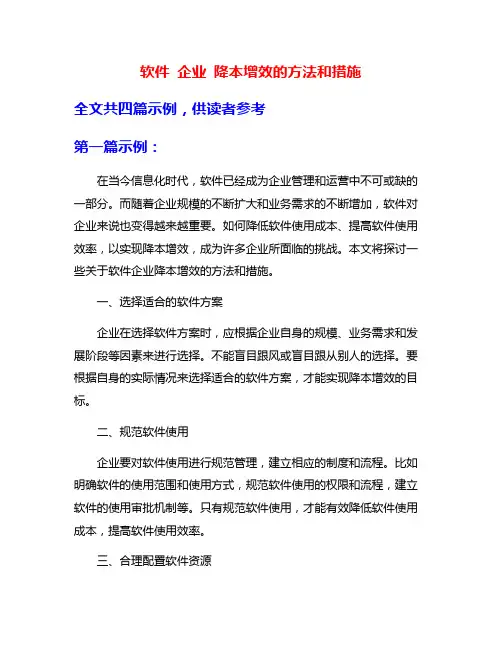 软件 企业 降本增效的方法和措施

全文共四篇示例，供读者参考

第一篇示例：

在当今信息化时代，软件已经成为企业管理和运营中不可或缺的一部分。而随着企业规模的不断扩大和业务需求的不断增加，软件对企业来说也变得越来越重要。如何降低软件使用成本、提高软件使用效率，以实现降本增效，成为许多企业所面临的挑战。本文将探讨一些关于软件企业降本增效的方法和措施。

一、选择适合的软件方案

企业在选择软件方案时，应根据企业自身的规模、业务需求和发展阶段等因素来进行选择。不能盲目跟风或盲目跟从别人的选择。要根据自身的实际情况来选择适合的软件方案，才能实现降本增效的目标。

二、规范软件使用

企业要对软件使用进行规范管理，建立相应的制度和流程。比如明确软件的使用范围和使用方式，规范软件使用的权限和流程，建立软件的使用审批机制等。只有规范软件使用，才能有效降低软件使用成本，提高软件使用效率。

三、合理配置软件资源